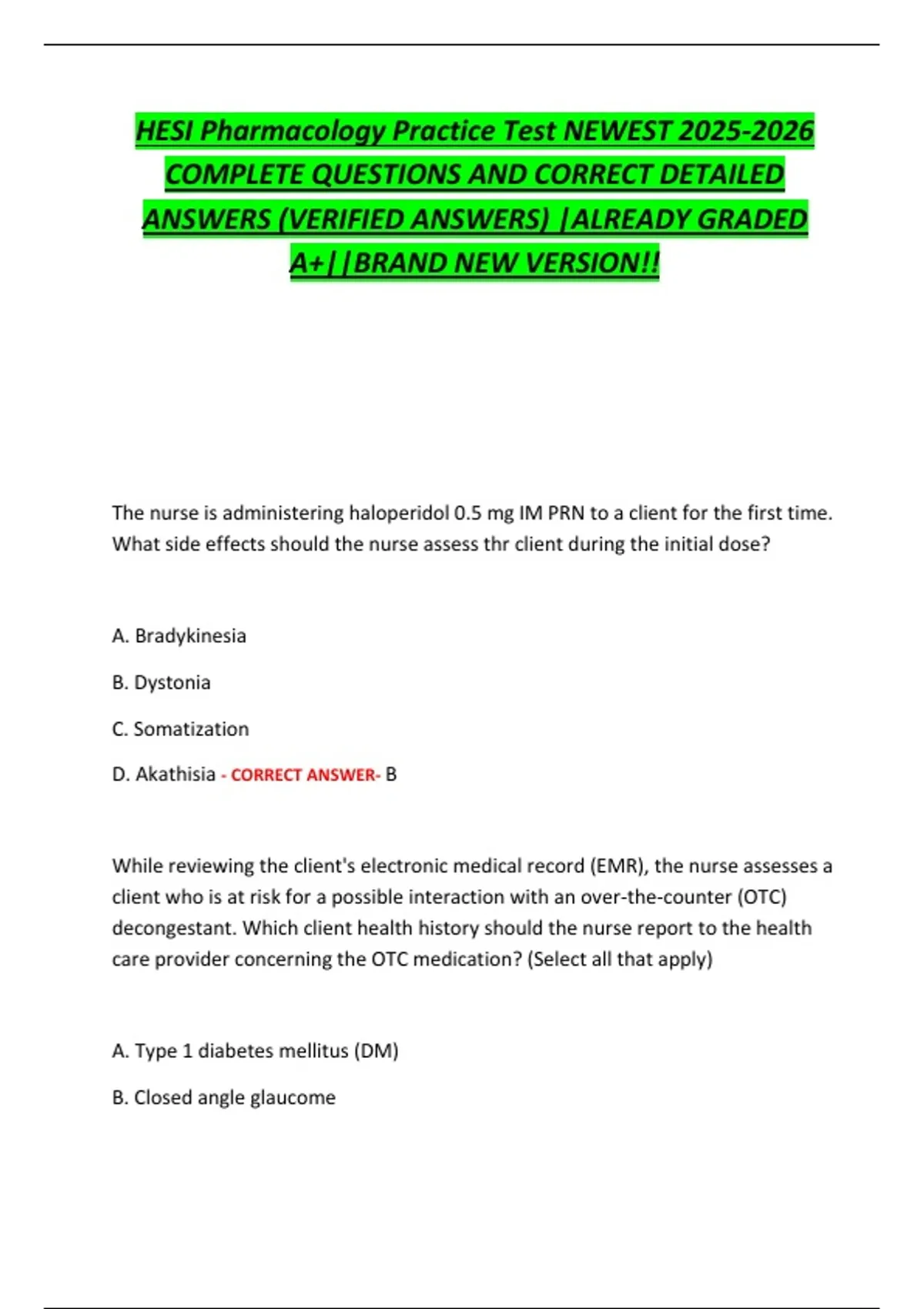 HESI Pharmacology Practice Test NEWEST 2025-2026 COMPLETE QUESTIONS AND CORRECT DETAILED ANSWERS (VERIFIED ANSWERS) |ALREADY GRADED A+||BRAND NEW VERSION!!

The nurse is administering haloperidol 0.5 mg IM PRN to a client for the first time. What side effects should the nurse assess thr client during the initial dose?

A. Bradykinesia

B. Dystonia

C. Somatization

D. Akathisia - CORRECT ANSWER- B

While reviewing the client's electronic medical record (EMR), the nurse assesses a client who is at risk for a possible interaction with an over-the-counter (OTC) decongestant. Which client health history should the nurse report to the health care provider concerning the OTC medication? (Select all that apply)

A. Type 1 diabetes mellitus (DM)

B. Closed angle glaucome